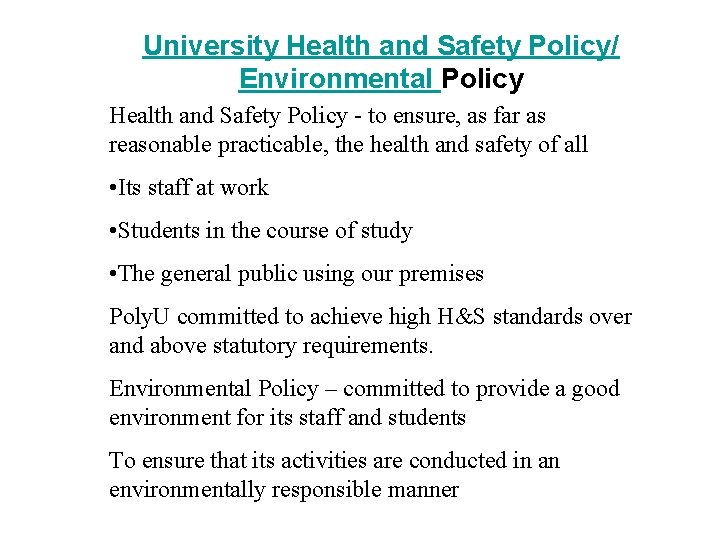 University Health and Safety Policy/ Environmental Policy

Health and Safety Policy - to ensure, as far as reasonable practicable, the health and safety of all

•Its staff at work

•Students in the course of study

•The general public using our premises

PolyU committed to achieve high H&S standards over and above statutory requirements.

Environmental Policy – committed to provide a good environment for its staff and students

To ensure that its activities are conducted in an environmentally responsible manner